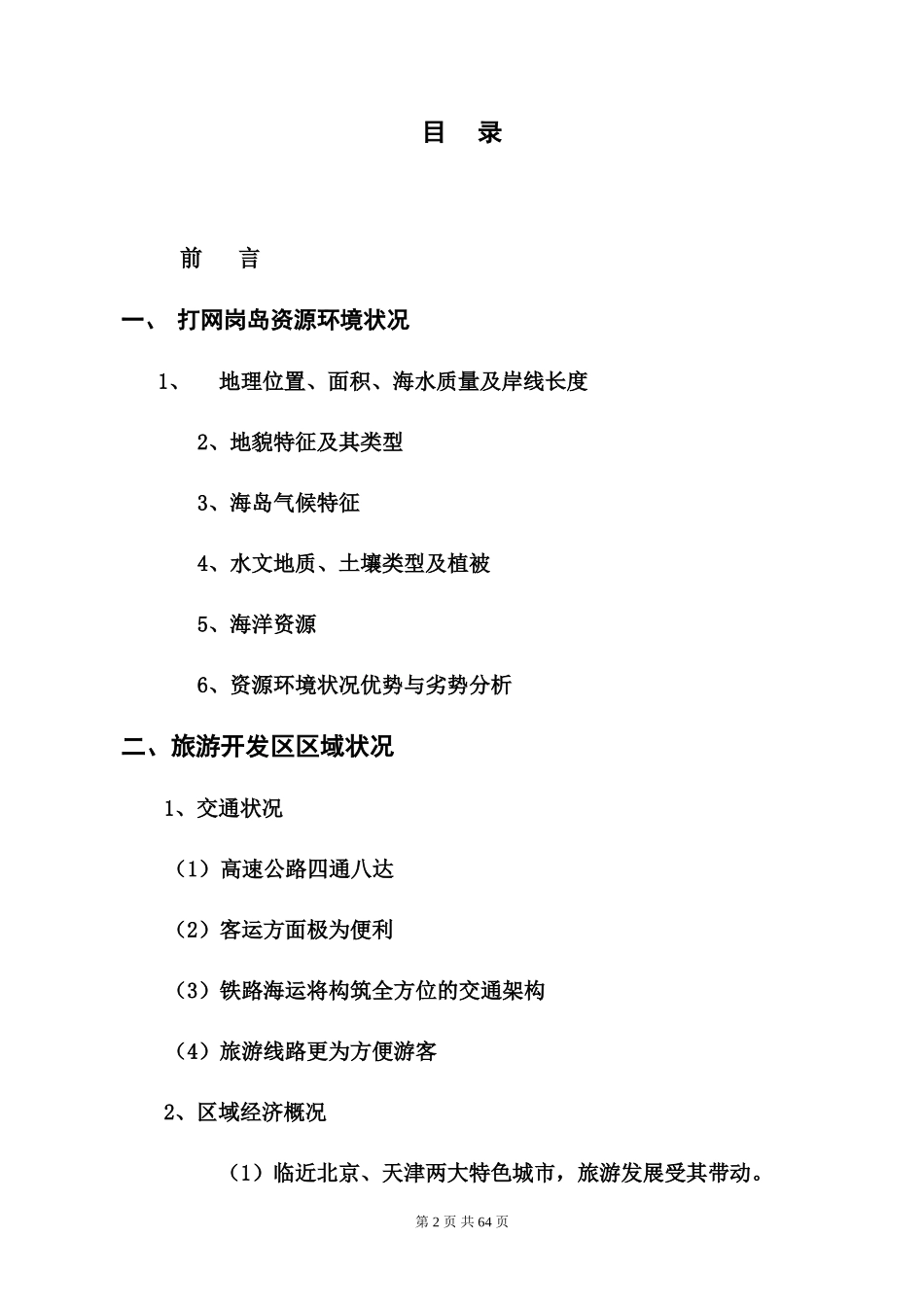 目　录

前　言

一、 打网岗岛资源环境状况

1、　地理位置、面积、海水质量及岸线长度

2、地貌特征及其类型

3、海岛气候特征

4、水文地质、土壤类型及植被

5、海洋资源

6、资源环境状况优势与劣势分析

二、旅游开发区区域状况

1、交通状况

（1）高速公路四通八达

（2）客运方面极为便利

（3）铁路海运将构筑全方位的交通架构

（4）旅游线路更为方便游客

2、区域经济概况

（1）临近北京、天津两大特色城市，旅游发展受其带动。

第 2 页 共 64 页